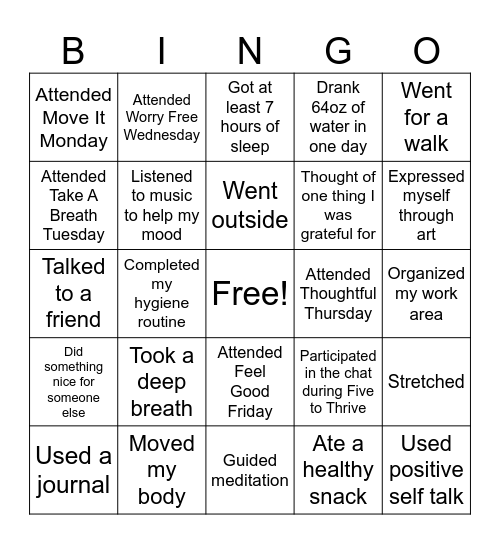 | B | I | N | G | O |
|---|---|---|---|---|
| Attended Move It Monday | Attended Worry Free Wednesday | Got at least 7 hours of sleep | Drank 64oz of water in one day | Went for a walk |
| Attended Take A Breath Tuesday | Listened to music to help my mood | Went outside | Thought of one thing I was grateful for | Expressed myself through art |
| Talked to a friend | Completed my hygiene routine | Free! | Attended Thoughtful Thursday | Organized my work area |
| Did something nice for someone else | Took a deep breath | Attended Feel Good Friday | Participated in the chat during Five to Thrive | Stretched |
| Used a journal | Moved my body | Guided meditation | Ate a healthy snack | Used positive self talk |